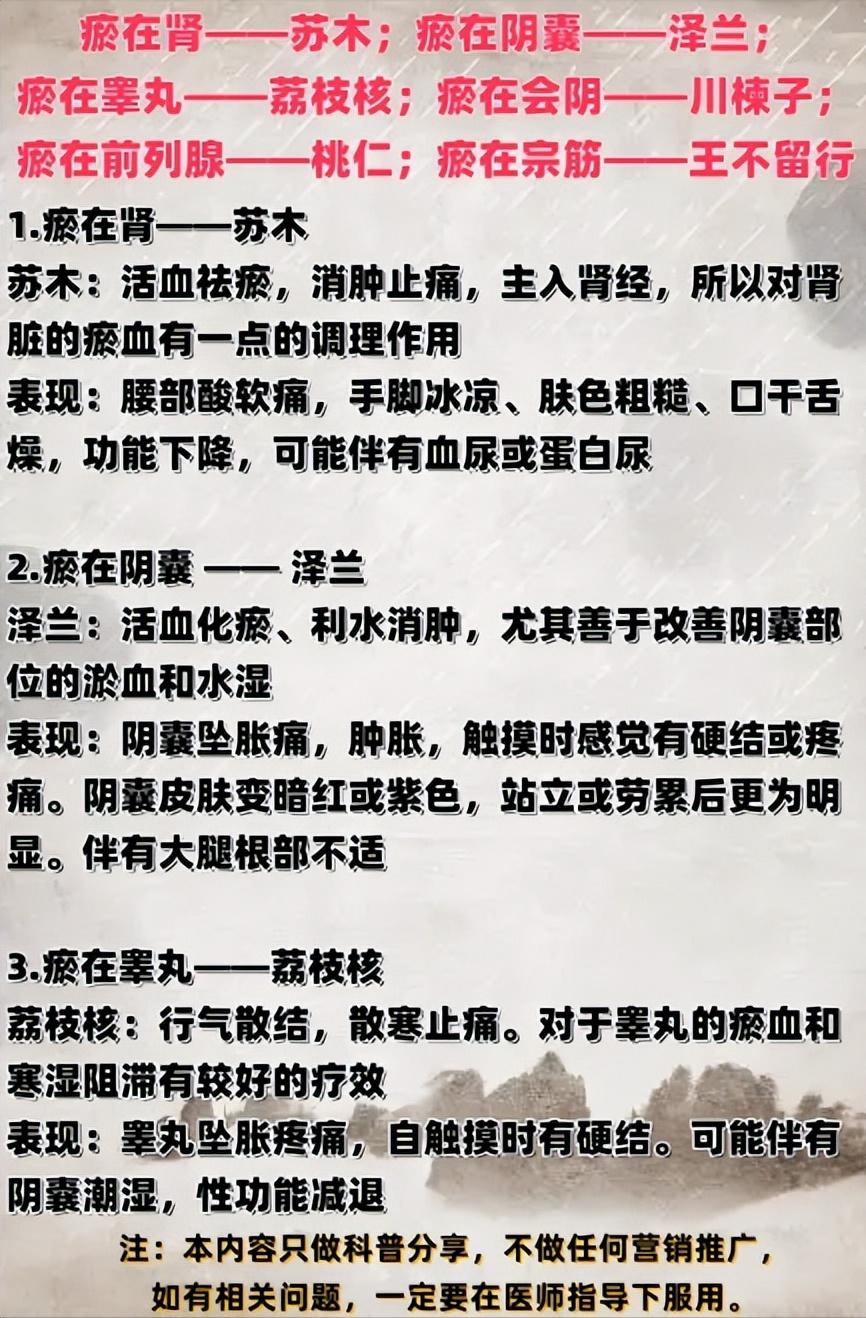 瘀在肾——苏木；瘀在阴囊——泽兰；
瘀在睾丸——荔枝核；瘀在会阴——川楝子；
瘀在前列腺——桃仁；瘀在宗筋——王不留行

1.瘀在肾——苏木
苏木：活血祛瘀，消肿止痛，主入肾经，所以对肾脏的瘀血有一点的调理作用
表现：腰部酸软痛，手脚冰凉、肤色粗糙、口干舌燥，功能下降，可能伴有血尿或蛋白尿

2.瘀在阴囊 —— 泽兰
泽兰：活血化瘀、利水消肿，尤其善于改善阴囊部位的淤血和水湿
表现：阴囊坠胀痛，肿胀，触摸时感觉有硬结或疼痛。阴囊皮肤变暗红或紫色，站立或劳累后更为明显。伴有大腿根部不适

3.瘀在睾丸——荔枝核
荔枝核：行气散结，散寒止痛。对于睾丸的瘀血和寒湿阻滞有较好的疗效
表现：睾丸坠胀疼痛，自触摸时有硬结。可能伴有阴囊潮湿，性功能减退

注：本内容只做科普分享，不做任何营销推广，
如有相关问题，一定要在医师指导下服用。